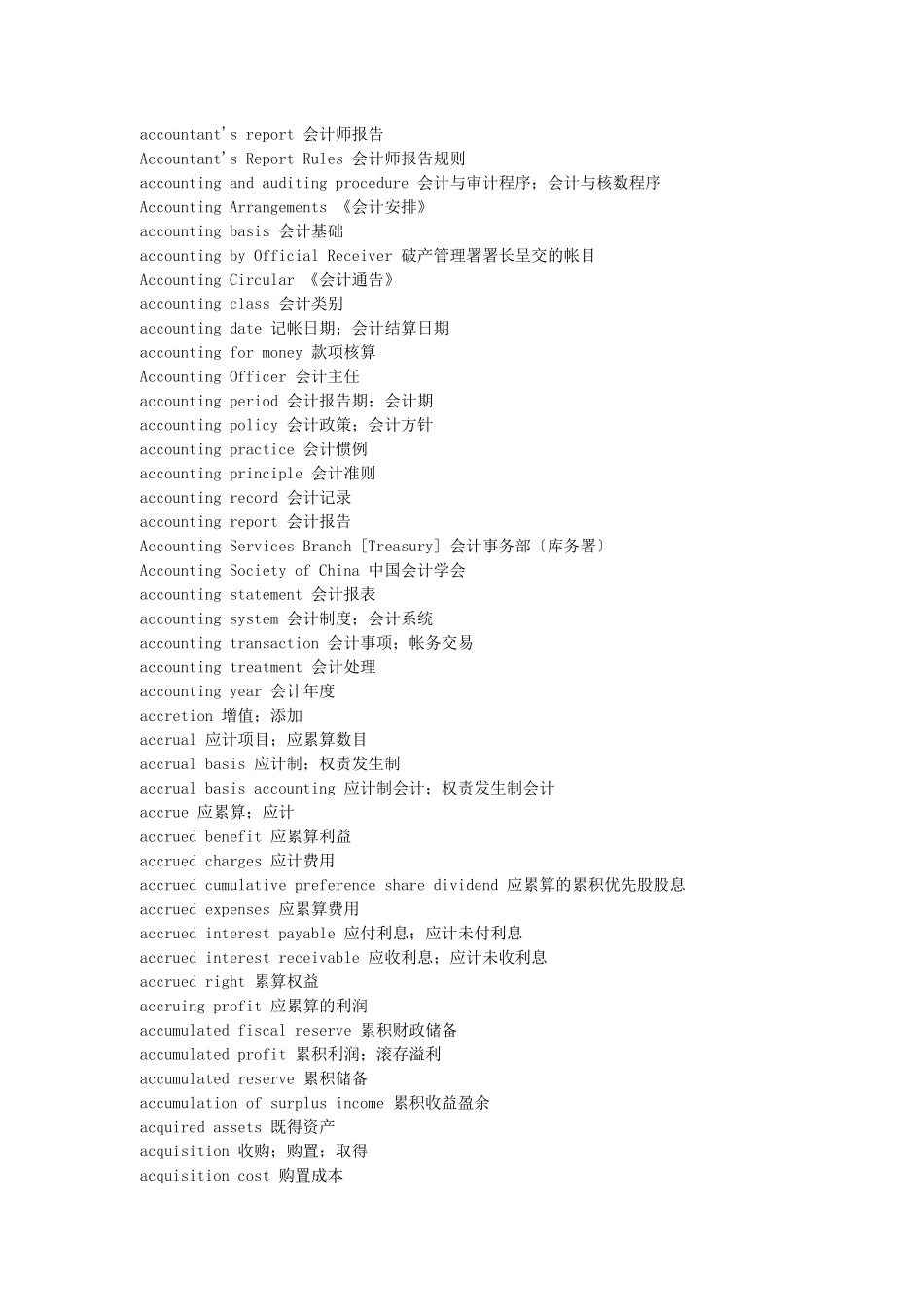 accountant's report 会计师报告
Accountant's Report Rules 会计师报告规则
accounting and auditing procedure 会计与审计程序；会计与核数程序
Accounting Arrangements 《会计安排》
accounting basis 会计基础
accounting by Official Receiver 破产管理署署长呈交的帐目
Accounting Circular 《会计通告》
accounting class 会计类别
accounting date 记帐日期；会计结算日期
accounting for money 款项核算
Accounting Officer 会计主任
accounting period 会计报告期；会计期
accounting policy 会计政策；会计方针
accounting practice 会计惯例
accounting principle 会计准则
accounting record 会计记录
accounting report 会计报告
Accounting Services Branch [Treasury] 会计事务部〔库务署〕
Accounting Society of China 中国会计学会
accounting statement 会计报表
accounting system 会计制度；会计系统
accounting transaction 会计事项；帐务交易
accounting treatment 会计处理
accounting year 会计年度
accretion 增值；添加
accrual 应计项目；应累算数目
accrual basis 应计制；权责发生制
accrual basis accounting 应计制会计；权责发生制会计
accrue 应累算；应计
accrued benefit 应累算利益
accrued charges 应计费用
accrued cumulative preference share dividend 应累算的累积优先股股息
accrued expenses 应累算费用
accrued interest payable 应付利息；应计未付利息
accrued interest receivable 应收利息；应计未收利息
accrued right 累算权益
accruing profit 应累算的利润
accumulated fiscal reserve 累积财政储备
accumulated profit 累积利润；滚存溢利
accumulated reserve 累积储备
accumulation of surplus income 累积收益盈余
acquired assets 既得资产
acquisition 收购；购置；取得
acquisition cost 购置成本